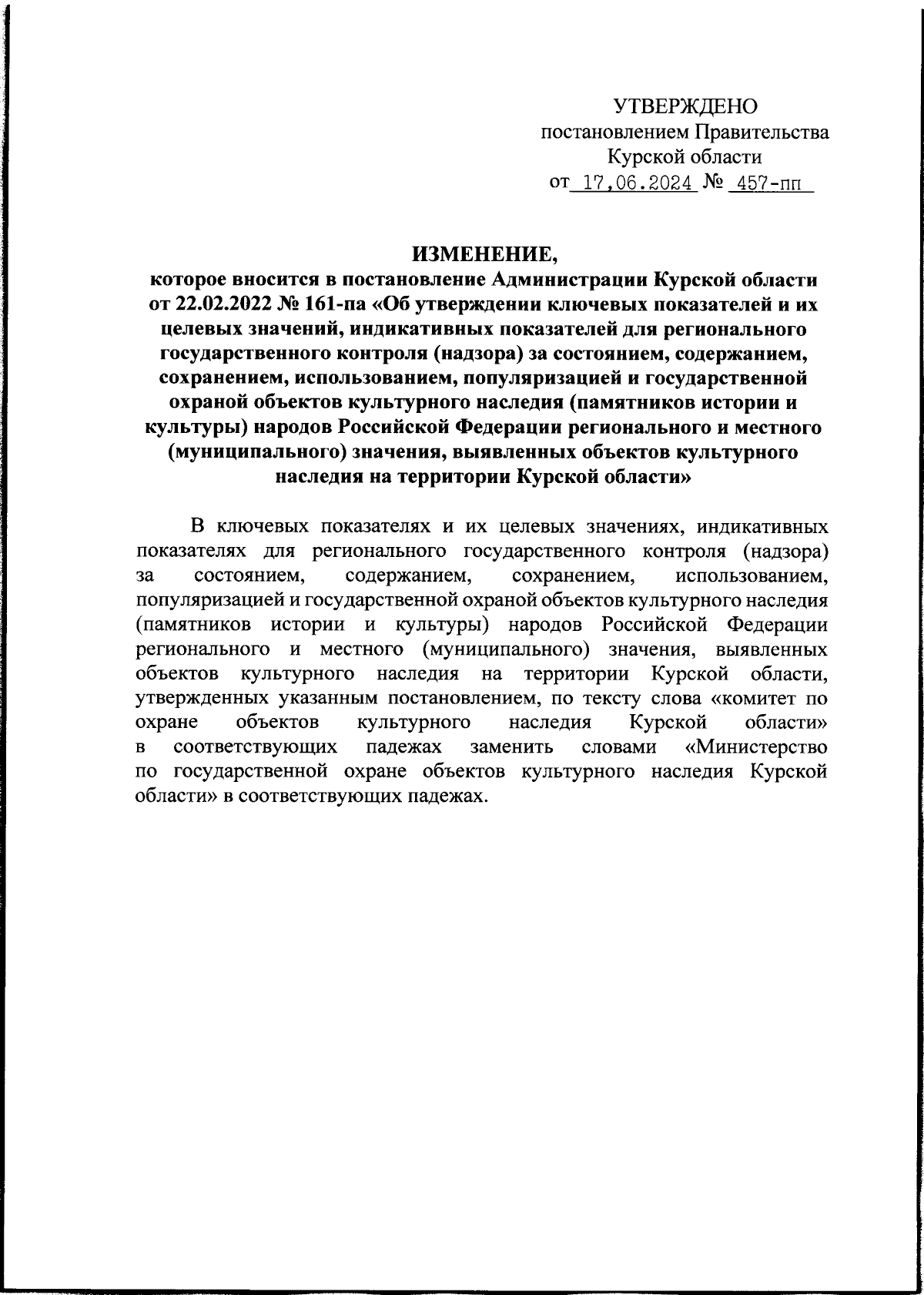 УТВЕРЖДЕНО
постановлением Правительства
Курской области
от 17.06.2024 № 457-пп

ИЗМЕНЕНИЕ,
которое вносится в постановление Администрации Курской области от 22.02.2022 № 161-па «Об утверждении ключевых показателей и их целевых значений, индикативных показателей для регионального государственного контроля (надзора) за состоянием, содержанием, сохранением, использованием, популяризацией и государственной охраной объектов культурного наследия (памятников истории и культуры) народов Российской Федерации регионального и местного (муниципального) значения, выявленных объектов культурного наследия на территории Курской области»

В ключевых показателях и их целевых значениях, индикативных показателях для регионального государственного контроля (надзора) за состоянием, содержанием, сохранением, использованием, популяризацией и государственной охраной объектов культурного наследия (памятников истории и культуры) народов Российской Федерации регионального и местного (муниципального) значения, выявленных объектов культурного наследия на территории Курской области, утвержденных указанным постановлением, по тексту слова «комитет по охране объектов культурного наследия Курской области» в соответствующих падежах заменить словами «Министерство по государственной охране объектов культурного наследия Курской области» в соответствующих падежах.